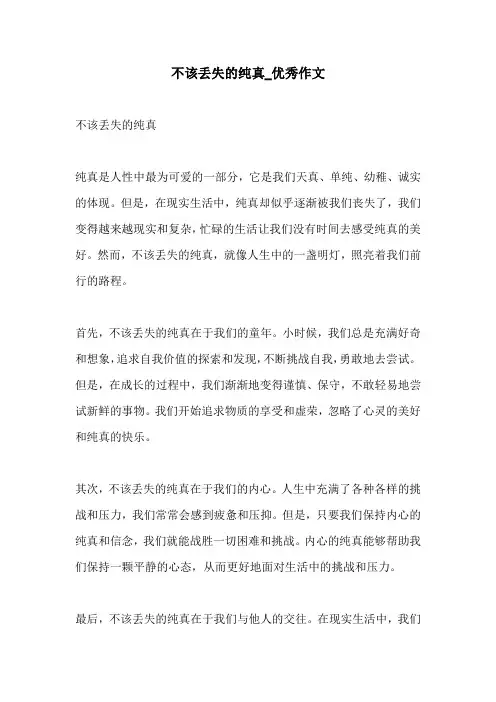 不该丢失的纯真_优秀作文

不该丢失的纯真

纯真是人性中最为可爱的一部分，它是我们天真、单纯、幼稚、诚实的体现。但是，在现实生活中，纯真却似乎逐渐被我们丧失了，我们变得越来越现实和复杂，忙碌的生活让我们没有时间去感受纯真的美好。然而，不该丢失的纯真，就像人生中的一盏明灯，照亮着我们前行的路程。

首先，不该丢失的纯真在于我们的童年。小时候，我们总是充满好奇和想象，追求自我价值的探索和发现，不断挑战自我，勇敢地去尝试。但是，在成长的过程中，我们渐渐地变得谨慎、保守，不敢轻易地尝试新鲜的事物。我们开始追求物质的享受和虚荣，忽略了心灵的美好和纯真的快乐。

其次，不该丢失的纯真在于我们的内心。人生中充满了各种各样的挑战和压力，我们常常会感到疲惫和压抑。但是，只要我们保持内心的纯真和信念，我们就能战胜一切困难和挑战。内心的纯真能够帮助我们保持一颗平静的心态，从而更好地面对生活中的挑战和压力。

最后，不该丢失的纯真在于我们与他人的交往。在现实生活中，我们